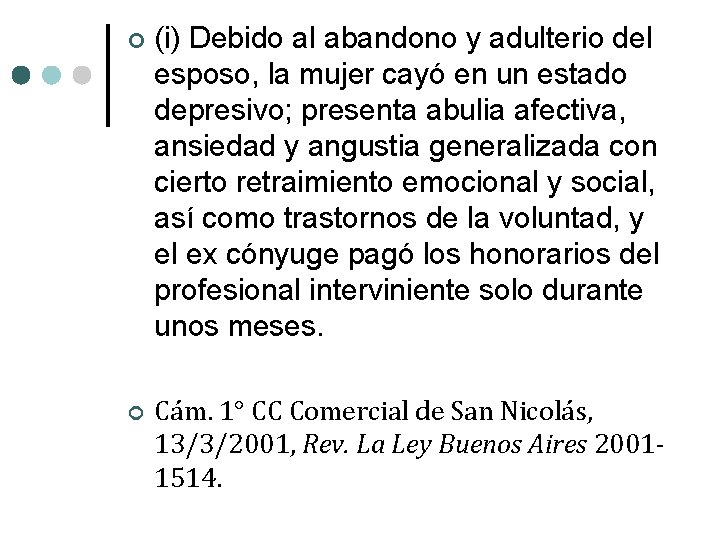 (i) Debido al abandono y adulterio del esposo, la mujer cayó en un estado depresivo; presenta abulia afectiva, ansiedad y angustia generalizada con cierto retraimiento emocional y social, así como trastornos de la voluntad, y el ex cónyuge pagó los honorarios del profesional interviniente solo durante unos meses.

Cám. 1° CC Comercial de San Nicolás, 13/3/2001, Rev. La Ley Buenos Aires 2001-1514.